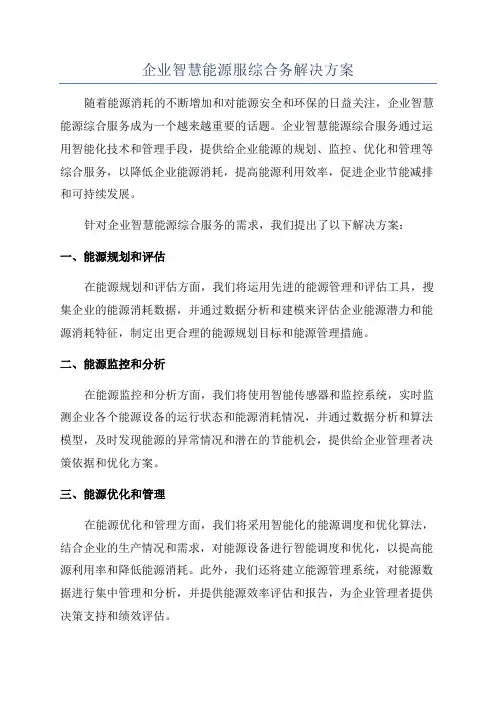 企业智慧能源服综合务解决方案

随着能源消耗的不断增加和对能源安全和环保的日益关注，企业智慧能源综合服务成为一个越来越重要的话题。企业智慧能源综合服务通过运用智能化技术和管理手段，提供给企业能源的规划、监控、优化和管理等综合服务，以降低企业能源消耗，提高能源利用效率，促进企业节能减排和可持续发展。

针对企业智慧能源综合服务的需求，我们提出了以下解决方案：

一、能源规划和评估

在能源规划和评估方面，我们将运用先进的能源管理和评估工具，搜集企业的能源消耗数据，并通过数据分析和建模来评估企业能源潜力和能源消耗特征，制定出更合理的能源规划目标和能源管理措施。

二、能源监控和分析

在能源监控和分析方面，我们将使用智能传感器和监控系统，实时监测企业各个能源设备的运行状态和能源消耗情况，并通过数据分析和算法模型，及时发现能源的异常情况和潜在的节能机会，提供给企业管理者决策依据和优化方案。

三、能源优化和管理

在能源优化和管理方面，我们将采用智能化的能源调度和优化算法，结合企业的生产情况和需求，对能源设备进行智能调度和优化，以提高能源利用率和降低能源消耗。此外，我们还将建立能源管理系统，对能源数据进行集中管理和分析，并提供能源效率评估和报告，为企业管理者提供决策支持和绩效评估。